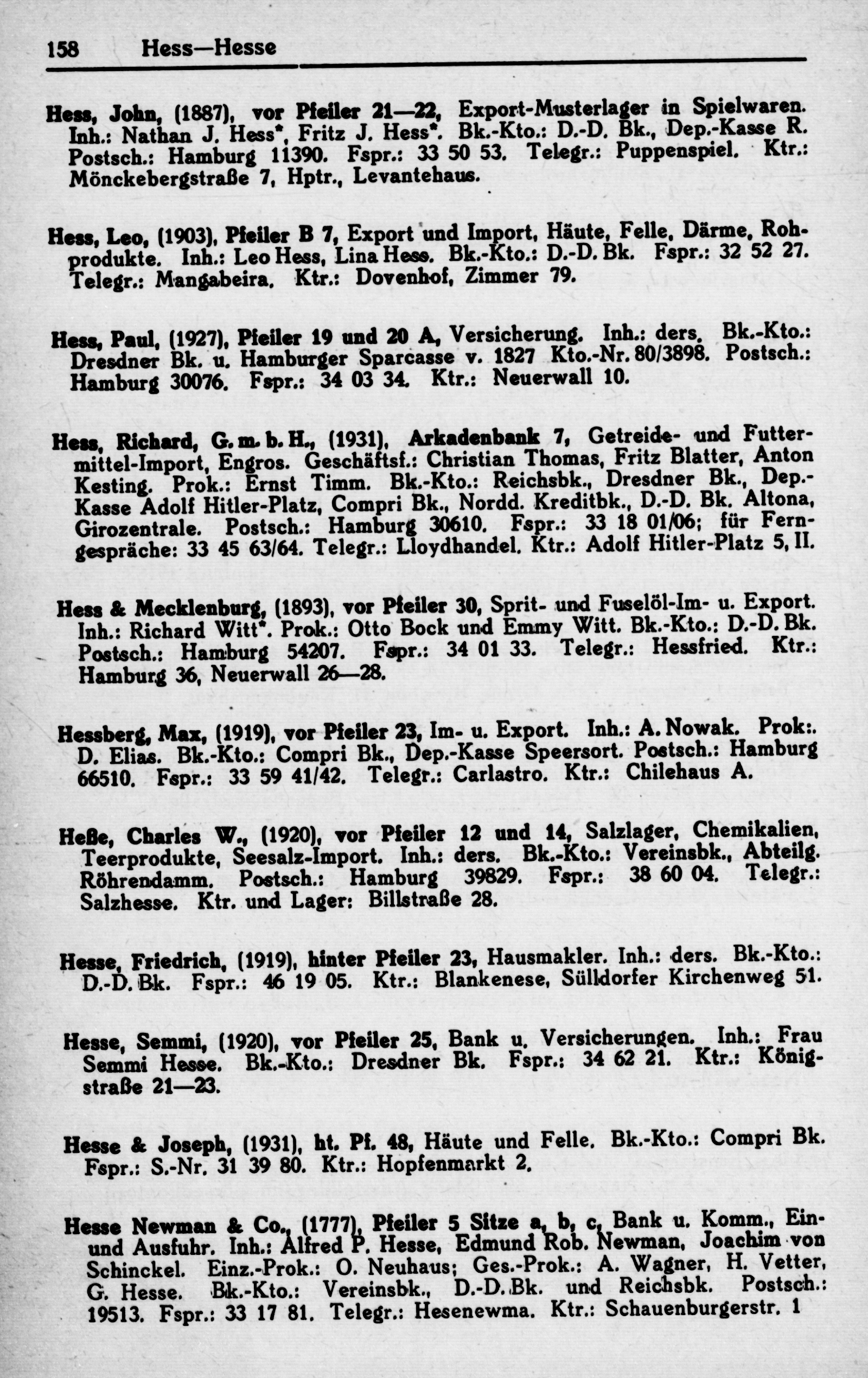 158 Hess—Hesse

Hess, John, (1887), vor Pfeiler 21—22, Export-Musterlager in Spielwaren. Inh.: Nathan J. Hess*, Fritz J. Hess*. Bk.-Kto.: D.-D. Bk., Dep.-Kasse R. Postsch.: Hamburg 11390. Fspr.: 33 50 53. Telegr.: Puppenspiel. Ktr.: Mönckebergstraße 7, Hptr., Levantehaus.

Hess, Leo, (1903), Pfeiler B 7, Export und Import, Häute, Felle, Därme, Rohprodukte. Inh.: Leo Hess, Lina Hess. Bk.-Kto.: D.-D. Bk. Fspr.: 32 52 27. Telegr.: Mangabeira. Ktr.: Dovenhof, Zimmer 79.

Hess, Paul, (1927), Pfeiler 19 und 20 A, Versicherung. Inh.: ders. Bk.-Kto.: Dresdner Bk. u. Hamburger Sparcasse v. 1827 Kto.-Nr. 80/3898. Postsch.: Hamburg 30076. Fspr.: 34 03 34. Ktr.: Neuerwall 10.

Hess, Richard, G. m. b. H., (1931), Arkadenbank 7, Getreide- und Futtermittel-Import, Engros. Geschäftsf.: Christian Thomas, Fritz Blatter, Anton Kesting. Prok.: Ernst Timm. Bk.-Kto.: Reichsbk., Dresdner Bk., Dep.-Kasse Adolf Hitler-Platz, Compri Bk., Nordd. Kreditbk., D.-D. Bk. Altona, Girozentrale. Postsch.: Hamburg 30610. Fspr.: 33 18 01/06; für Ferngespräche: 33 45 63/64. Telegr.: Lloydhandel. Ktr.: Adolf Hitler-Platz 5, II.

Hess & Mecklenburg, (1893), vor Pfeiler 30, Sprit- und Fuselöl-Im- u. Export. Inh.: Richard Witt*. Prok.: Otto Bock und Emmy Witt. Bk.-Kto.: D.-D. Bk. Postsch.: Hamburg 54207. Fspr.: 34 01 33. Telegr.: Hessfried. Ktr.: Hamburg 36, Neuerwall 26—28.

Hessberg, Max, (1919), vor Pfeiler 23, Im- u. Export. Inh.: A. Nowak. Prok:. D. Elias. Bk.-Kto.: Compri Bk., Dep.-Kasse Speersort. Postsch.: Hamburg 66510. Fspr.: 33 59 41/42. Telegr.: Carlastro. Ktr.: Chilehaus A.

Heße, Charles W., (1920), vor Pfeiler 12 und 14, Salzlager, Chemikalien, Teerprodukte, Seesalz-Import. Inh.: ders. Bk.-Kto.: Vereinsbk., Abteilg. Röhrendamm. Postsch.: Hamburg 39829. Fspr.: 38 60 04. Telegr.: Salzhesse. Ktr. und Lager: Billstraße 28.

Hesse, Friedrich, (1919), hinter Pfeiler 23, Hausmakler. Inh.: ders. Bk.-Kto.: D.-D. Bk. Fspr.: 46 19 05. Ktr.: Blankenese, Sülldorfer Kirchenweg 51.

Hesse, Semmi, (1920), vor Pfeiler 25, Bank u. Versicherungen. Inh.: Frau Semmi Hesse. Bk.-Kto.: Dresdner Bk. Fspr.: 34 62 21. Ktr.: Königstraße 21—23.

Hesse & Joseph, (1931), ht. Pf. 48, Häute und Felle. Bk.-Kto.: Compri Bk. Fspr.: S.-Nr. 31 39 80. Ktr.: Hopfenmarkt 2.

Hesse Newman & Co., (1777), Pfeiler 5 Sitze a, b, c, Bank u. Komm., Ein- und Ausfuhr. Inh.: Alfred P. Hesse, Edmund Rob. Newman, Joachim von Schinckel. Einz.-Prok.: O. Neuhaus; Ges.-Prok.: A. Wagner, H. Vetter, G. Hesse. Bk.-Kto.: Vereinsbk., D.-D. Bk. und Reichsbk. Postsch.: 19513. Fspr.: 33 17 81. Telegr.: Hesenewma. Ktr.: Schauenburgerstr. 1